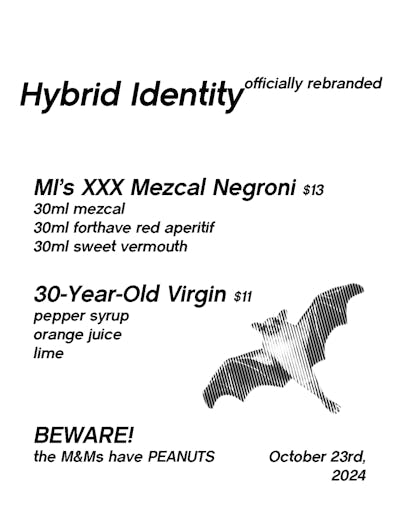 Hybrid Identity officially rebranded

MI's XXX Mezcal Negroni $13
30ml mezcal
30ml forthave red aperitif
30ml sweet vermouth

30-Year-Old Virgin $11
pepper syrup
orange juice
lime

BEWARE!
the M&Ms have PEANUTS

October 23rd, 2024